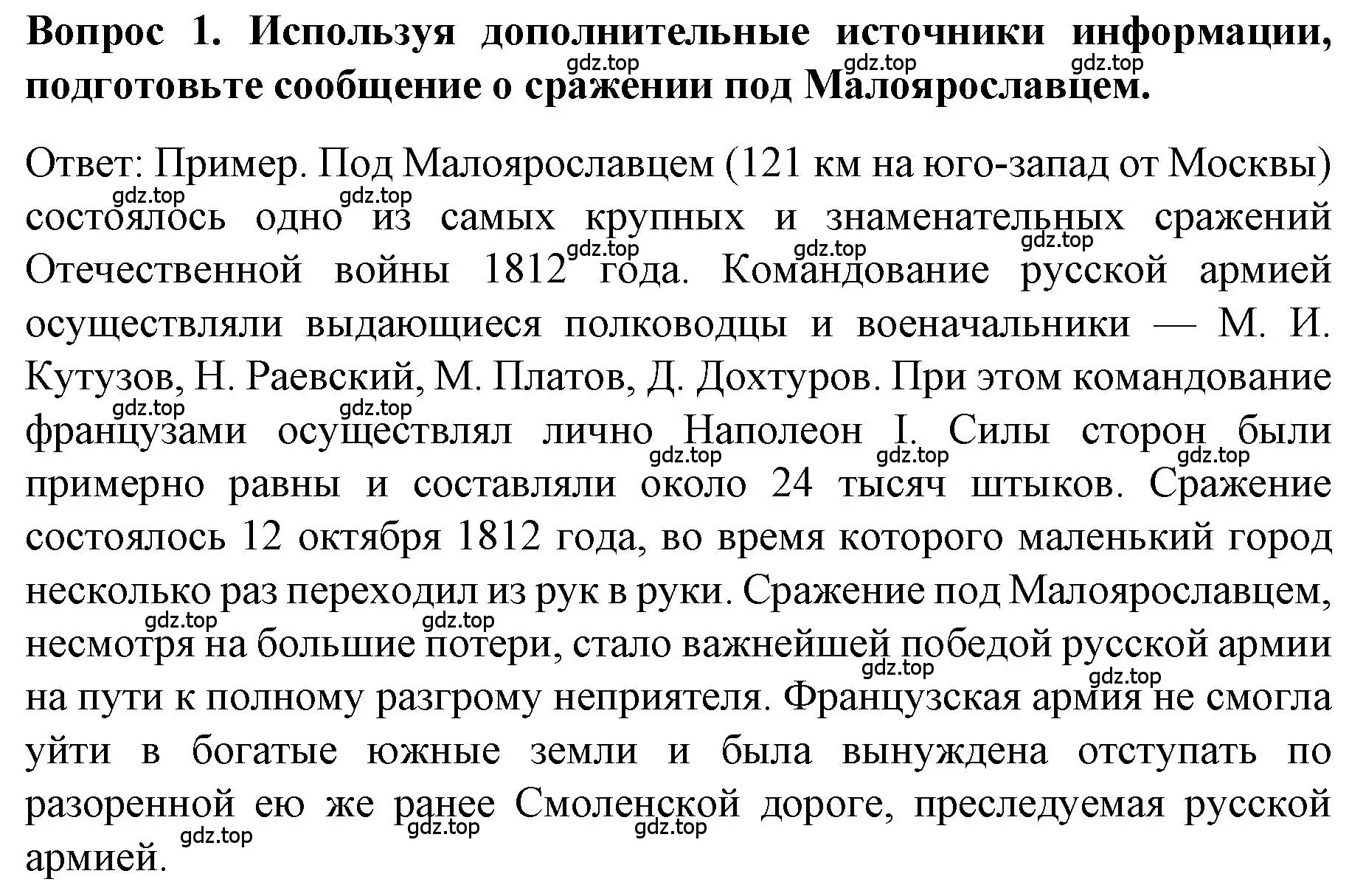 Вопрос 1. Используя дополнительные источники информации, подготовьте сообщение о сражении под Малоярославцем.

gdz.top gdz.top gdz.top

Ответ: Пример. Под Малоярославцем (121 км на юго-запад от Москвы) состоялось одно из самых крупных и знаменательных сражений Отечественной войны 1812 года. Командование русской армией осуществляли выдающиеся полководцы и военачальники — М. И. Кутузов, Н. Раевский, М. Платов, Д. Дохтуров. При этом командование французами осуществлял лично Наполеон I. Силы сторон были примерно равны и составляли около 24 тысяч штыков. Сражение состоялось 12 октября 1812 года, во время которого маленький город несколько раз переходил из рук в руки. Сражение под Малоярославцем, несмотря на большие потери, стало важнейшей победой русской армии на пути к полному разгрому неприятеля. Французская армия не смогла уйти в богатые южные земли и была вынуждена отступать по разоренной ею же ранее Смоленской дороге, преследуемая русской армией.

gdz.top gdz.top gdz.top gdz.top gdz.top gdz.top gdz.top gdz.top gdz.top gdz.top gdz.top gdz.top gdz.top gdz.top gdz.top gdz.top gdz.top